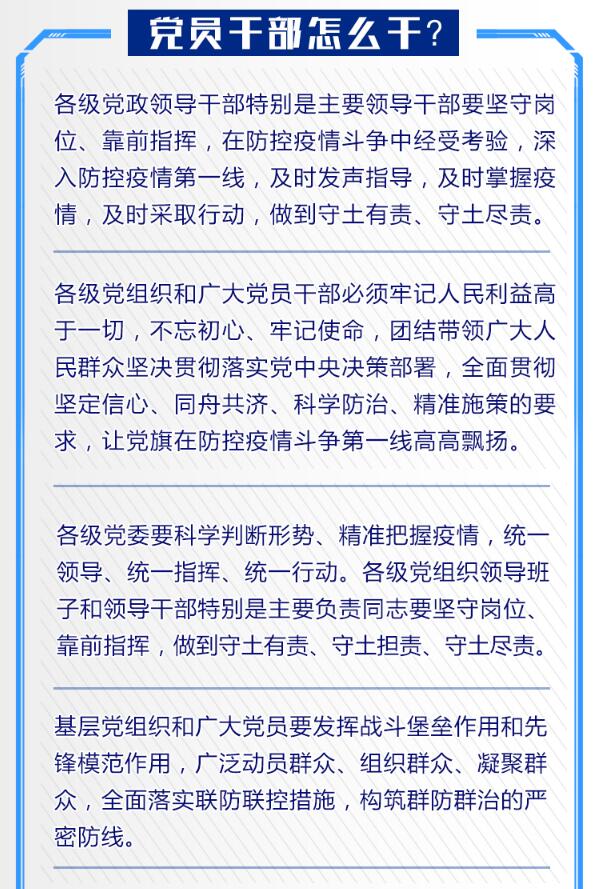 党员干部怎么干？

各级党政领导干部特别是主要领导干部要坚守岗位、靠前指挥，在防控疫情斗争中经受考验，深入防控疫情第一线，及时发声指导，及时掌握疫情，及时采取行动，做到守土有责、守土尽责。

各级党组织和广大党员干部必须牢记人民利益高于一切，不忘初心、牢记使命，团结带领广大人民群众坚决贯彻落实党中央决策部署，全面贯彻坚定信心、同舟共济、科学防治、精准施策的要求，让党旗在防控疫情斗争第一线高高飘扬。

各级党委要科学判断形势、精准把握疫情，统一领导、统一指挥、统一行动。各级党组织领导班子和领导干部特别是主要负责同志要坚守岗位、靠前指挥，做到守土有责、守土担责、守土尽责。

基层党组织和广大党员要发挥战斗堡垒作用和先锋模范作用，广泛动员群众、组织群众、凝聚群众，全面落实联防联控措施，构筑群防群治的严密防线。